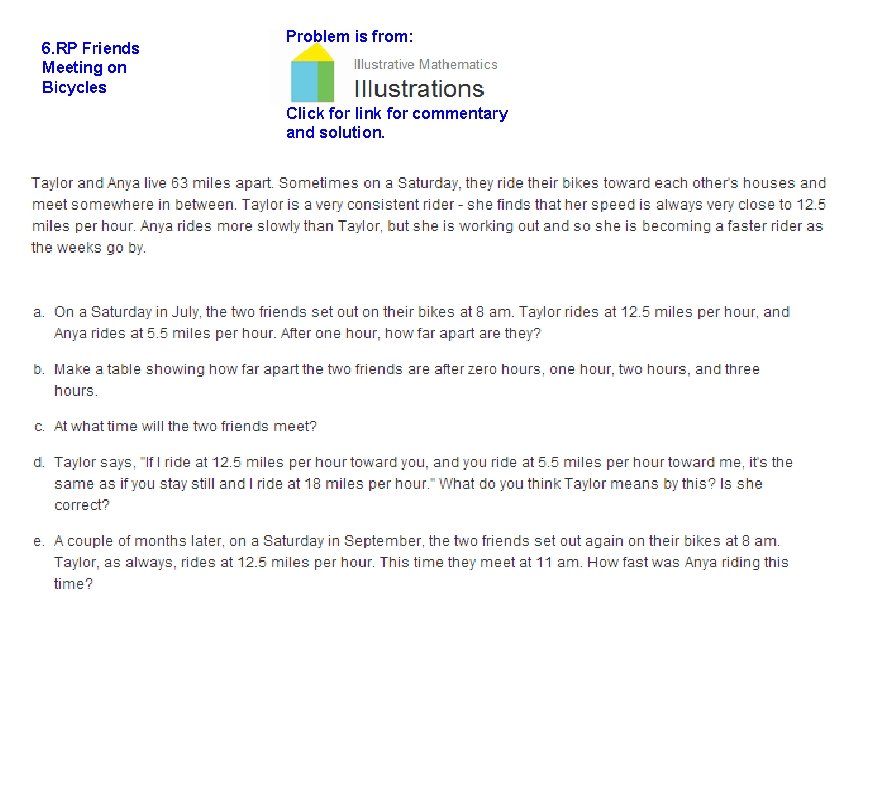 6.RP Friends Meeting on Bicycles

Problem is from:

Illustrative Mathematics
Illustrations

Click for link for commentary and solution.

Taylor and Anya live 63 miles apart. Sometimes on a Saturday, they ride their bikes toward each other's houses and meet somewhere in between. Taylor is a very consistent rider - she finds that her speed is always very close to 12.5 miles per hour. Anya rides more slowly than Taylor, but she is working out and so she is becoming a faster rider as the weeks go by.

a. On a Saturday in July, the two friends set out on their bikes at 8 am. Taylor rides at 12.5 miles per hour, and Anya rides at 5.5 miles per hour. After one hour, how far apart are they?

b. Make a table showing how far apart the two friends are after zero hours, one hour, two hours, and three hours.

c. At what time will the two friends meet?

d. Taylor says, "If I ride at 12.5 miles per hour toward you, and you ride at 5.5 miles per hour toward me, it's the same as if you stay still and I ride at 18 miles per hour." What do you think Taylor means by this? Is she correct?

e. A couple of months later, on a Saturday in September, the two friends set out again on their bikes at 8 am. Taylor, as always, rides at 12.5 miles per hour. This time they meet at 11 am. How fast was Anya riding this time?